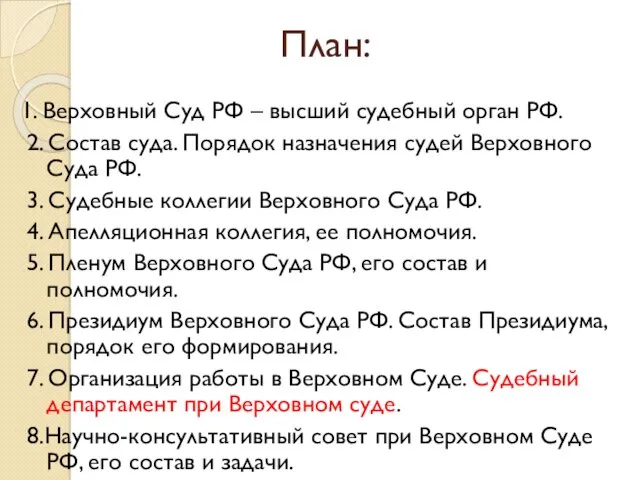 План:

1. Верховный Суд РФ – высший судебный орган РФ.

2. Состав суда. Порядок назначения судей Верховного Суда РФ.

3. Судебные коллегии Верховного Суда РФ.

4. Апелляционная коллегия, ее полномочия.

5. Пленум Верховного Суда РФ, его состав и полномочия.

6. Президиум Верховного Суда РФ. Состав Президиума, порядок его формирования.

7. Организация работы в Верховном Суде. Судебный департамент при Верховном суде.

8.Научно-консультативный совет при Верховном Суде РФ, его состав и задачи.